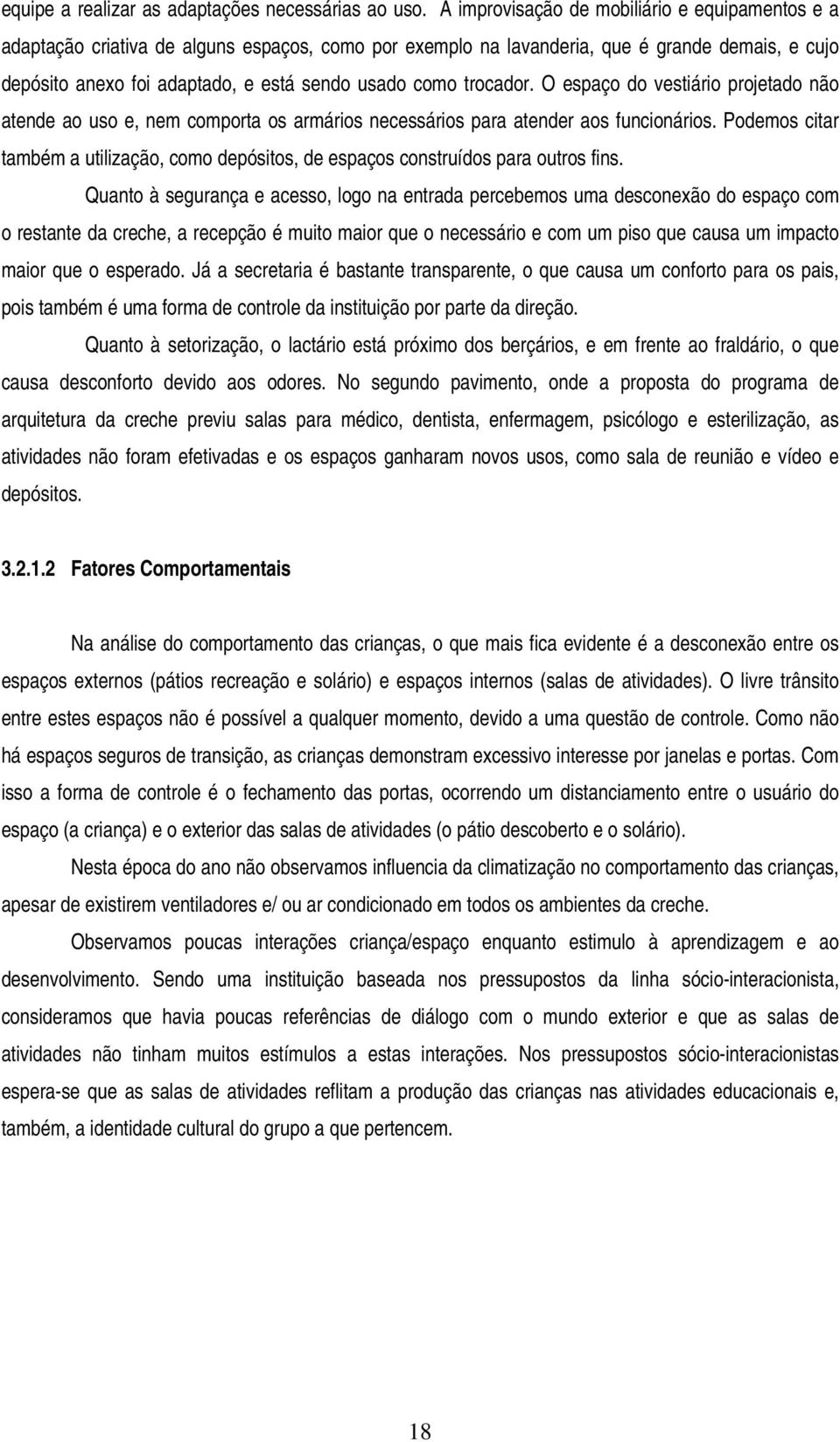 equipe a realizar as adaptações necessárias ao uso. A improvisação de mobiliário e equipamentos e a adaptação criativa de alguns espaços, como por exemplo na lavanderia, que é grande demais, e cujo depósito anexo foi adaptado, e está sendo usado como trocador. O espaço do vestiário projetado não atende ao uso e, nem comporta os armários necessários para atender aos funcionários. Podemos citar também a utilização, como depósitos, de espaços construídos para outros fins.

Quanto à segurança e acesso, logo na entrada percebemos uma desconexão do espaço com o restante da creche, a recepção é muito maior que o necessário e com um piso que causa um impacto maior que o esperado. Já a secretaria é bastante transparente, o que causa um conforto para os pais, pois também é uma forma de controle da instituição por parte da direção.

Quanto à setorização, o lactário está próximo dos berçários, e em frente ao fraldário, o que causa desconforto devido aos odores. No segundo pavimento, onde a proposta do programa de arquitetura da creche previu salas para médico, dentista, enfermagem, psicólogo e esterilização, as atividades não foram efetivadas e os espaços ganharam novos usos, como sala de reunião e vídeo e depósitos.

3.2.1.2 Fatores Comportamentais

Na análise do comportamento das crianças, o que mais fica evidente é a desconexão entre os espaços externos (pátios recreação e solário) e espaços internos (salas de atividades). O livre trânsito entre estes espaços não é possível a qualquer momento, devido a uma questão de controle. Como não há espaços seguros de transição, as crianças demonstram excessivo interesse por janelas e portas. Com isso a forma de controle é o fechamento das portas, ocorrendo um distanciamento entre o usuário do espaço (a criança) e o exterior das salas de atividades (o pátio descoberto e o solário).

Nesta época do ano não observamos influencia da climatização no comportamento das crianças, apesar de existirem ventiladores e/ ou ar condicionado em todos os ambientes da creche.

Observamos poucas interações criança/espaço enquanto estimulo à aprendizagem e ao desenvolvimento. Sendo uma instituição baseada nos pressupostos da linha sócio-interacionista, consideramos que havia poucas referências de diálogo com o mundo exterior e que as salas de atividades não tinham muitos estímulos a estas interações. Nos pressupostos sócio-interacionistas espera-se que as salas de atividades reflitam a produção das crianças nas atividades educacionais e, também, a identidade cultural do grupo a que pertencem.

18